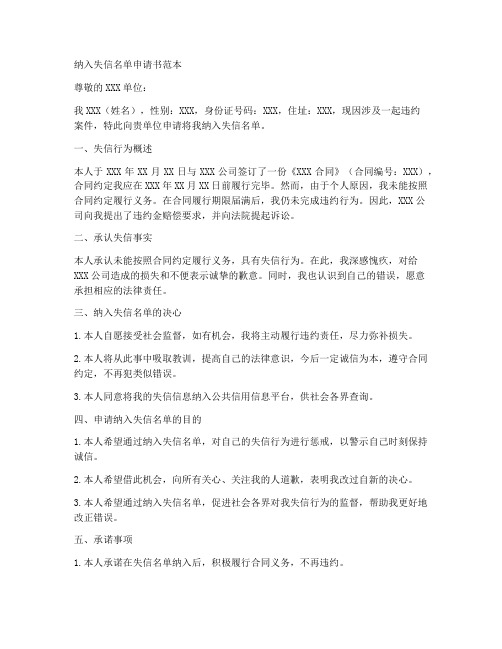 纳入失信名单申请书范本

尊敬的XXX单位：

我XXX（姓名），性别：XXX，身份证号码：XXX，住址：XXX，现因涉及一起违约案件，特此向贵单位申请将我纳入失信名单。

一、失信行为概述

本人于XXX年XX月XX日与XXX公司签订了一份《XXX合同》（合同编号：XXX），合同约定我应在XXX年XX月XX日前履行完毕。然而，由于个人原因，我未能按照合同约定履行义务。在合同履行期限届满后，我仍未完成违约行为。因此，XXX公司向我提出了违约金赔偿要求，并向法院提起诉讼。

二、承认失信事实

本人承认未能按照合同约定履行义务，具有失信行为。在此，我深感愧疚，对给XXX公司造成的损失和不便表示诚挚的歉意。同时，我也认识到自己的错误，愿意承担相应的法律责任。

三、纳入失信名单的决心

1.本人自愿接受社会监督，如有机会，我将主动履行违约责任，尽力弥补损失。

2.本人将从此事中吸取教训，提高自己的法律意识，今后一定诚信为本，遵守合同约定，不再犯类似错误。

3.本人同意将我的失信信息纳入公共信用信息平台，供社会各界查询。

四、申请纳入失信名单的目的

1.本人希望通过纳入失信名单，对自己的失信行为进行惩戒，以警示自己时刻保持诚信。

2.本人希望借此机会，向所有关心、关注我的人道歉，表明我改过自新的决心。

3.本人希望通过纳入失信名单，促进社会各界对我失信行为的监督，帮助我更好地改正错误。

五、承诺事项

1.本人承诺在失信名单纳入后，积极履行合同义务，不再违约。